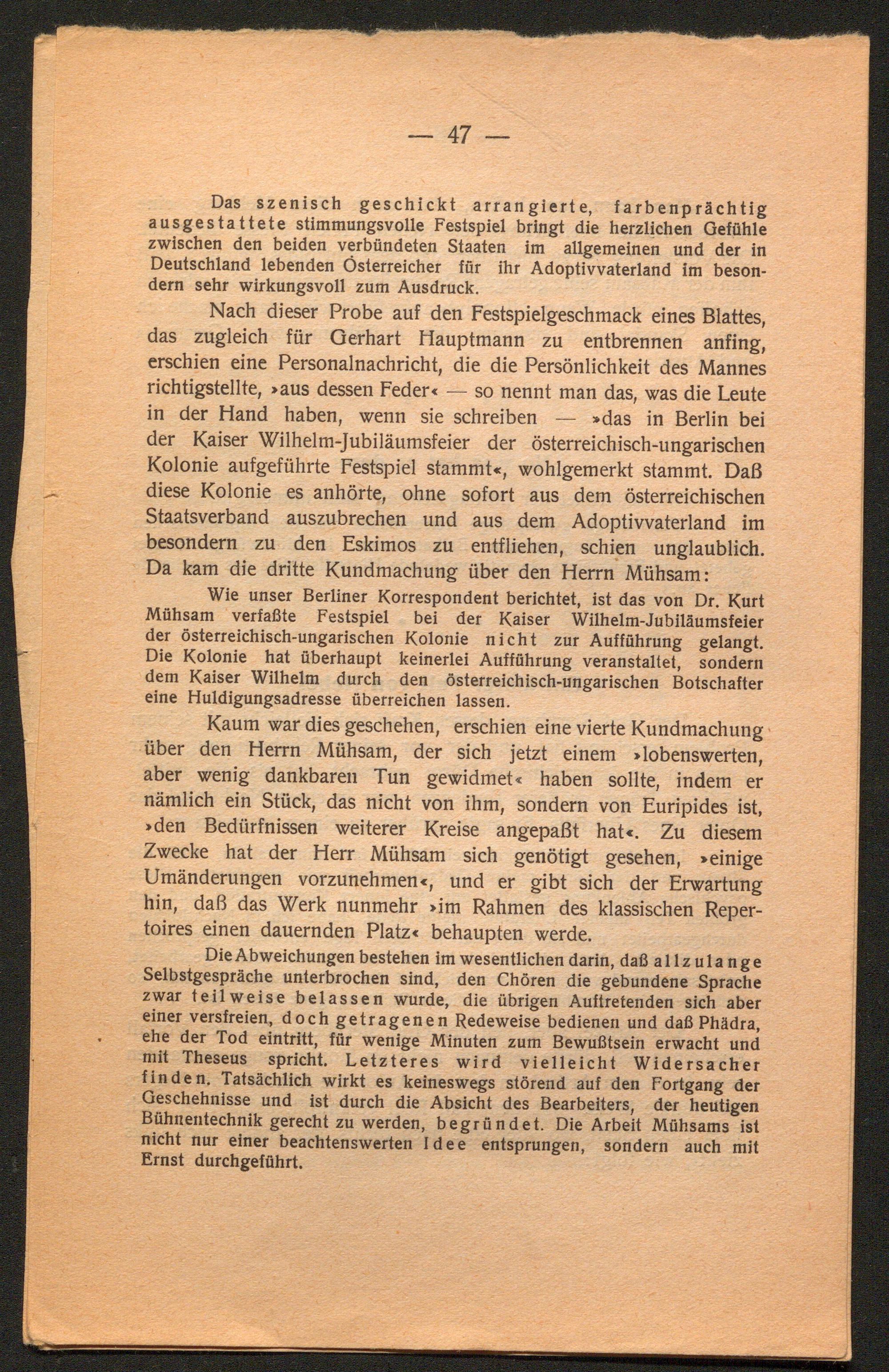 — 47 —

Das szenisch geschickt arrangierte, farbenprächtig ausgestattete stimmungsvolle Festspiel bringt die herzlichen Gefühle zwischen den beiden verbündeten Staaten im allgemeinen und der in Deutschland lebenden Österreicher für ihr Adoptivvaterland im besondern sehr wirkungsvoll zum Ausdruck.

Nach dieser Probe auf den Festspielgeschmack eines Blattes, das zugleich für Gerhart Hauptmann zu entbrennen anfing, erschien eine Personalnachricht, die die Persönlichkeit des Mannes richtigstellte, »aus dessen Feder« — so nennt man das, was die Leute in der Hand haben, wenn sie schreiben — »das in Berlin bei der Kaiser Wilhelm-Jubiläumsfeier der österreichisch-ungarischen Kolonie aufgeführte Festspiel stammt«, wohlgemerkt stammt. Daß diese Kolonie es anhörte, ohne sofort aus dem österreichischen Staatsverband auszubrechen und aus dem Adoptivvaterland im besondern zu den Eskimos zu entfliehen, schien unglaublich. Da kam die dritte Kundmachung über den Herrn Mühsam:

Wie unser Berliner Korrespondent berichtet, ist das von Dr. Kurt Mühsam verfaßte Festspiel bei der Kaiser Wilhelm-Jubiläumsfeier der österreichisch-ungarischen Kolonie nicht zur Aufführung gelangt. Die Kolonie hat überhaupt keinerlei Aufführung veranstaltet, sondern dem Kaiser Wilhelm durch den österreichisch-ungarischen Botschafter eine Huldigungsadresse überreichen lassen.

Kaum war dies geschehen, erschien eine vierte Kundmachung über den Herrn Mühsam, der sich jetzt einem »lobenswerten, aber wenig dankbaren Tun gewidmet« haben sollte, indem er nämlich ein Stück, das nicht von ihm, sondern von Euripides ist, »den Bedürfnissen weiterer Kreise angepaßt hat«. Zu diesem Zwecke hat der Herr Mühsam sich genötigt gesehen, »einige Umänderungen vorzunehmen«, und er gibt sich der Erwartung hin, daß das Werk nunmehr »im Rahmen des klassischen Repertoires einen dauernden Platz« behaupten werde.

Die Abweichungen bestehen im wesentlichen darin, daß allzulange Selbstgespräche unterbrochen sind, den Chören die gebundene Sprache zwar teilweise belassen wurde, die übrigen Auftretenden sich aber einer versfreien, doch getragenen Redeweise bedienen und daß Phädra, ehe der Tod eintritt, für wenige Minuten zum Bewußtsein erwacht und mit Theseus spricht. Letzteres wird vielleicht Widersacher finden. Tatsächlich wirkt es keineswegs störend auf den Fortgang der Geschehnisse und ist durch die Absicht des Bearbeiters, der heutigen Bühnentechnik gerecht zu werden, begründet. Die Arbeit Mühsams ist nicht nur einer beachtenswerten Idee entsprungen, sondern auch mit Ernst durchgeführt.